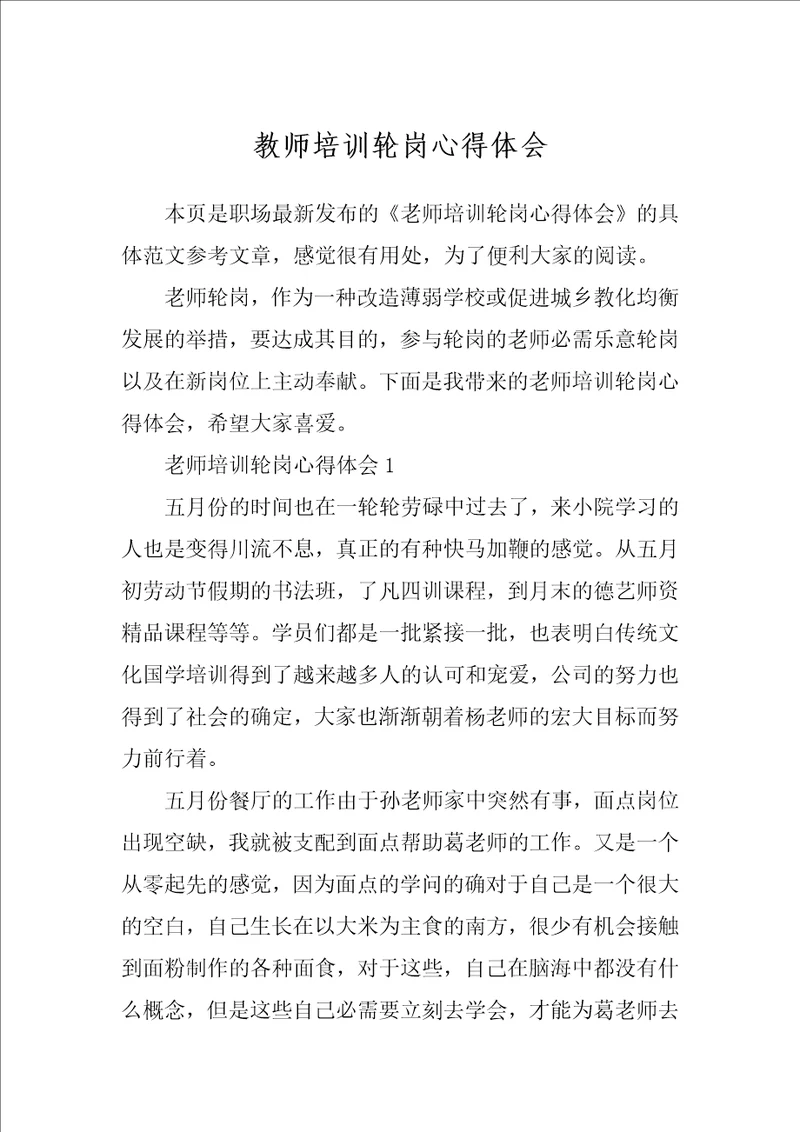 教师培训轮岗心得体会

本页是职场最新发布的《老师培训轮岗心得体会》的具体范文参考文章，感觉很有用处，为了便利大家的阅读。

老师轮岗，作为一种改造薄弱学校或促进城乡教化均衡发展的举措，要达成其目的，参与轮岗的老师必需乐意轮岗以及在新岗位上主动奉献。下面是我带来的老师培训轮岗心得体会，希望大家喜爱。

老师培训轮岗心得体会 1

五月份的时间也在一轮轮劳碌中过去了，来小院学习的人也是变得川流不息，真正的有种快马加鞭的感觉。从五月初劳动节假期的书法班，了凡四训课程，到月末的德艺师资精品课程等等。学员们都是一批紧接一批，也表明白传统文化国学培训得到了越来越多人的认可和宠爱，公司的努力也得到了社会的确定，大家也渐渐朝着杨老师的宏大目标而努力前行着。

五月份餐厅的工作由于孙老师家中突然有事，面点岗位出现空缺，我就被支配到面点帮助葛老师的工作。又是一个从零起先的感觉，因为面点的学问的确对于自己是一个很大的空白，自己生长在以大米为主食的南方，很少有机会接触到面粉制作的各种面食，对于这些，自己在脑海中都没有什么概念，但是这些自己必需要立刻去学会，才能为葛老师去